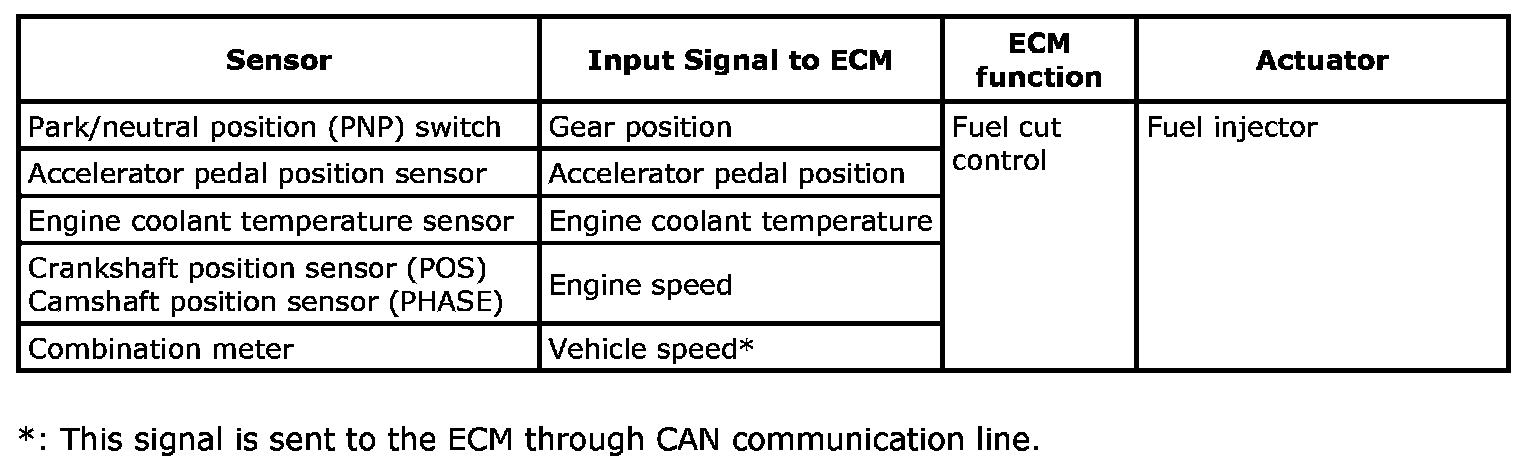 | Sensor | Input Signal to ECM | ECM function | Actuator |
|---|---|---|---|
| Park/neutral position (PNP) switch | Gear position | Fuel cut control | Fuel injector |
| Accelerator pedal position sensor | Accelerator pedal position | | |
| Engine coolant temperature sensor | Engine coolant temperature | | |
| Crankshaft position sensor (POS) Camshaft position sensor (PHASE) | Engine speed | | |
| Combination meter | Vehicle speed* | | |

*: This signal is sent to the ECM through CAN communication line.